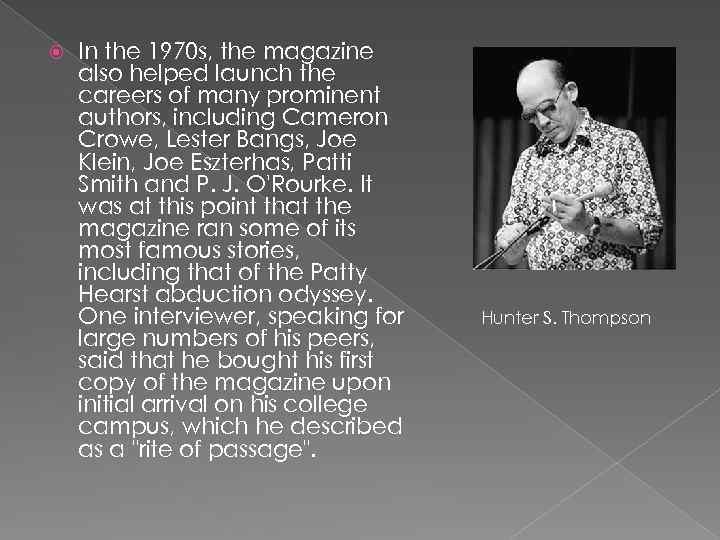 In the 1970s, the magazine also helped launch the careers of many prominent authors, including Cameron Crowe, Lester Bangs, Joe Klein, Joe Eszterhas, Patti Smith and P. J. O'Rourke. It was at this point that the magazine ran some of its most famous stories, including that of the Patty Hearst abduction odyssey. One interviewer, speaking for large numbers of his peers, said that he bought his first copy of the magazine upon initial arrival on his college campus, which he described as a "rite of passage".

Hunter S. Thompson